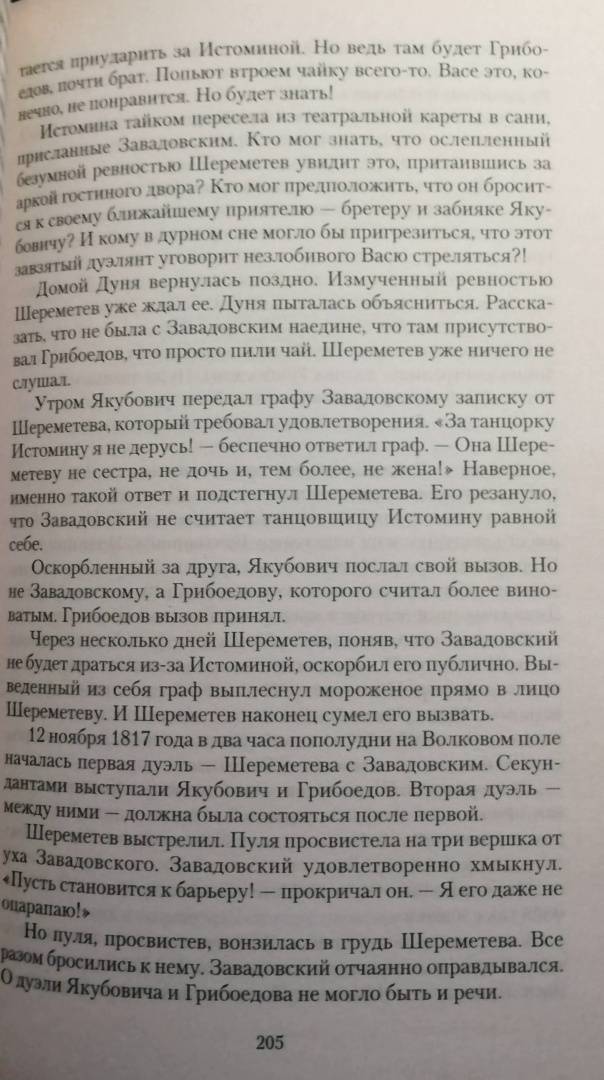 тается приударить за Истоминой. Но ведь там будет Грибоедов, почти брат. Попьют втроем чайку всего-то. Васе это, конечно, не понравится. Но будет знать!

Истомина тайком пересела из театральной кареты в сани, присланные Завадовским. Кто мог знать, что ослепленный безумной ревностью Шереметев увидит это, притаившись за аркой гостиного двора? Кто мог предположить, что он бросится к своему ближайшему приятелю — бретеру и забияке Якубовичу? И кому в дурном сне могло бы пригрезиться, что этот завзятый дуэлянт уговорит незлобивого Васю стреляться?!

Домой Дуня вернулась поздно. Измученный ревностью Шереметев уже ждал ее. Дуня пыталась объясниться. Рассказать, что не была с Завадовским наедине, что там присутствовал Грибоедов, что просто пили чай. Шереметев уже ничего не слушал.

Утром Якубович передал графу Завадовскому записку от Шереметева, который требовал удовлетворения. «За танцорку Истомину я не дерусь! — беспечно ответил граф. — Она Шереметеву не сестра, не дочь и, тем более, не жена!» Наверное, именно такой ответ и подстегнул Шереметева. Его резануло, что Завадовский не считает танцовщицу Истомину равной себе.

Оскорбленный за друга, Якубович послал свой вызов. Но не Завадовскому, а Грибоедову, которого считал более виноватым. Грибоедов вызов принял.

Через несколько дней Шереметев, поняв, что Завадовский не будет драться из-за Истоминой, оскорбил его публично. Выведенный из себя граф выплеснул мороженое прямо в лицо Шереметеву. И Шереметев наконец сумел его вызвать.

12 ноября 1817 года в два часа пополудни на Волковом поле началась первая дуэль — Шереметева с Завадовским. Секундантами выступали Якубович и Грибоедов. Вторая дуэль — между ними — должна была состояться после первой.

Шереметев выстрелил. Пуля просвистела на три вершка от уха Завадовского. Завадовский удовлетворенно хмыкнул. «Пусть становится к барьеру! — прокричал он. — Я его даже не оцарапаю!»

Но пуля, просвистев, вонзилась в грудь Шереметева. Все разом бросились к нему. Завадовский отчаянно оправдывался. О дуэли Якубовича и Грибоедова не могло быть и речи.

205